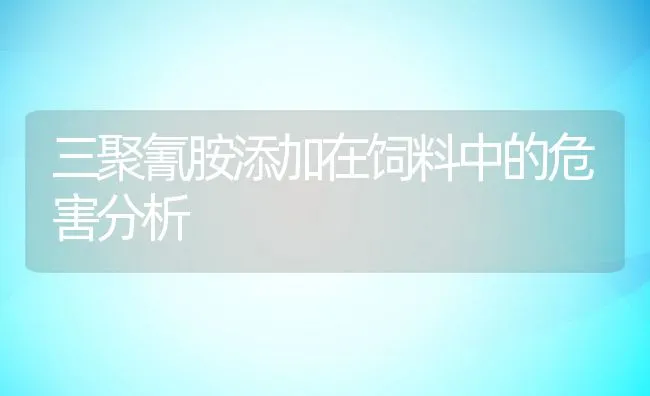 三聚氰胺添加在饲料中的危害分析